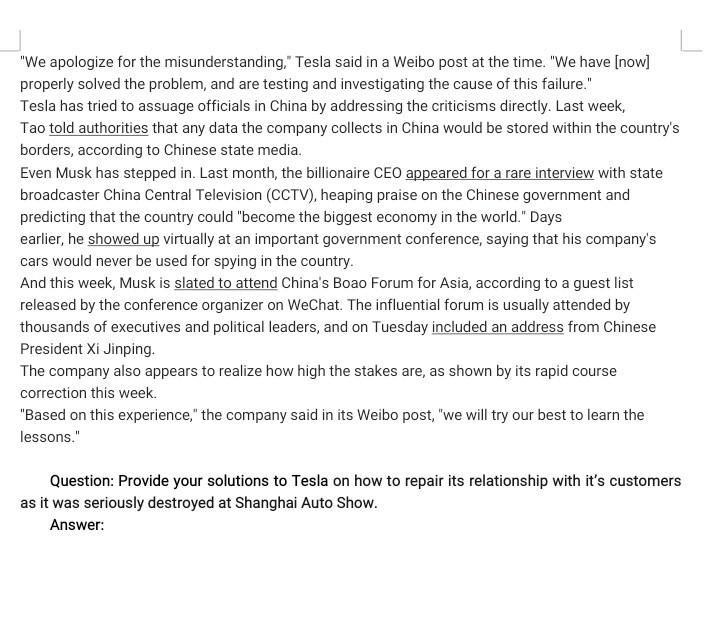 "We apologize for the misunderstanding," Tesla said in a Weibo post at the time. "We have [now] properly solved the problem, and are testing and investigating the cause of this failure."

Tesla has tried to assuage officials in China by addressing the criticisms directly. Last week, Tao told authorities that any data the company collects in China would be stored within the country's borders, according to Chinese state media.

Even Musk has stepped in. Last month, the billionaire CEO appeared for a rare interview with state broadcaster China Central Television (CCTV), heaping praise on the Chinese government and predicting that the country could "become the biggest economy in the world." Days earlier, he showed up virtually at an important government conference, saying that his company's cars would never be used for spying in the country.

And this week, Musk is slated to attend China's Boao Forum for Asia, according to a guest list released by the conference organizer on WeChat. The influential forum is usually attended by thousands of executives and political leaders, and on Tuesday included an address from Chinese President Xi Jinping.

The company also appears to realize how high the stakes are, as shown by its rapid course correction this week.

"Based on this experience," the company said in its Weibo post, "we will try our best to learn the lessons."

Question: Provide your solutions to Tesla on how to repair its relationship with it's customers as it was seriously destroyed at Shanghai Auto Show.

Answer: